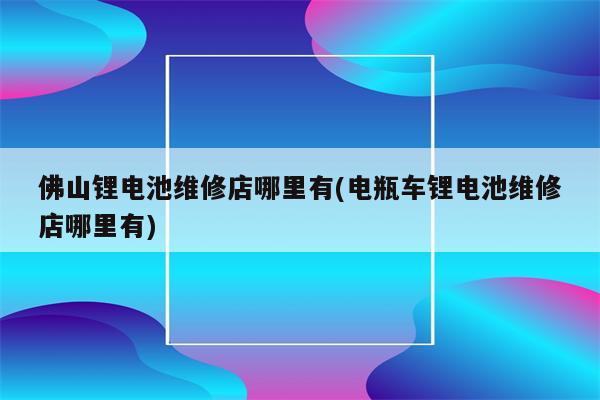 佛山锂电池维修店哪里有(电瓶车锂电池维修店哪里有)